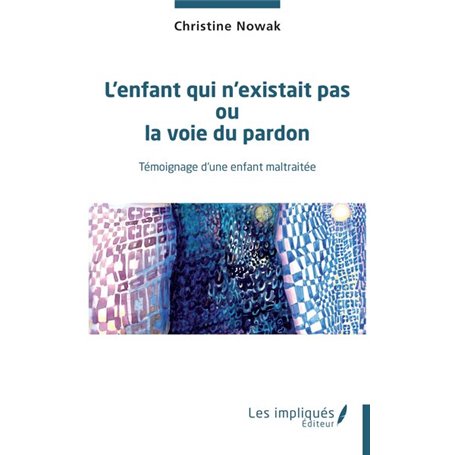 Christine Nowak

L'enfant qui n'existait pas
ou
la voie du pardon

Témoignage d'une enfant maltraitée

Les impliqués
Éditeur